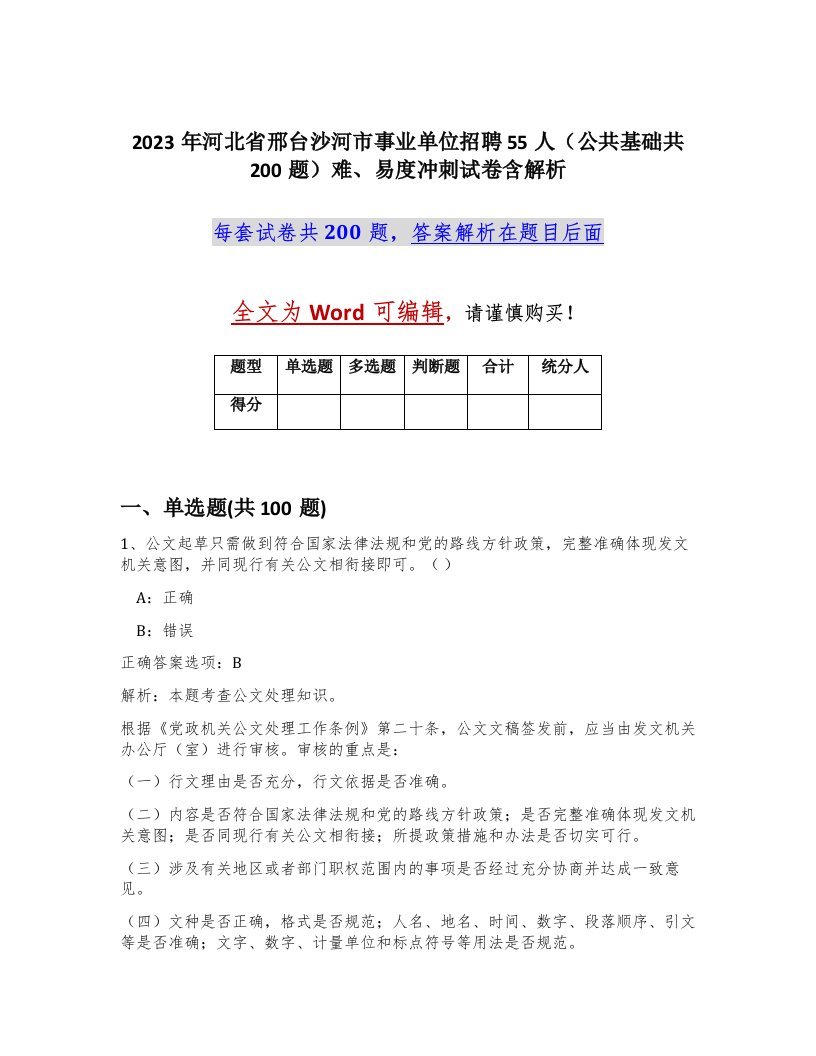 2023 年河北省邢台沙河市事业单位招聘 55 人（公共基础共 200 题）难、易度冲刺试卷含解析

每套试卷共 200 题，答案解析在题目后面

全文为 Word 可编辑，请谨慎购买！

| 题型 | 单选题 | 多选题 | 判断题 | 合计 | 统分人 |
|---|---|---|---|---|---|
| 得分 | | | | | |

一、单选题(共 100 题)

1、公文起草只需做到符合国家法律法规和党的路线方针政策，完整准确体现发文机关意图，并同现行有关公文相衔接即可。（ ）

A：正确

B：错误

正确答案选项：B

解析：本题考查公文处理知识。

根据《党政机关公文处理工作条例》第二十条，公文文稿签发前，应当由发文机关办公厅（室）进行审核。审核的重点是：

（一）行文理由是否充分，行文依据是否准确。

（二）内容是否符合国家法律法规和党的路线方针政策；是否完整准确体现发文机关意图；是否同现行有关公文相衔接；所提政策措施和办法是否切实可行。

（三）涉及有关地区或者部门职权范围内的事项是否经过充分协商并达成一致意见。

（四）文种是否正确，格式是否规范；人名、地名、时间、数字、段落顺序、引文等是否准确；文字、数字、计量单位和标点符号等用法是否规范。